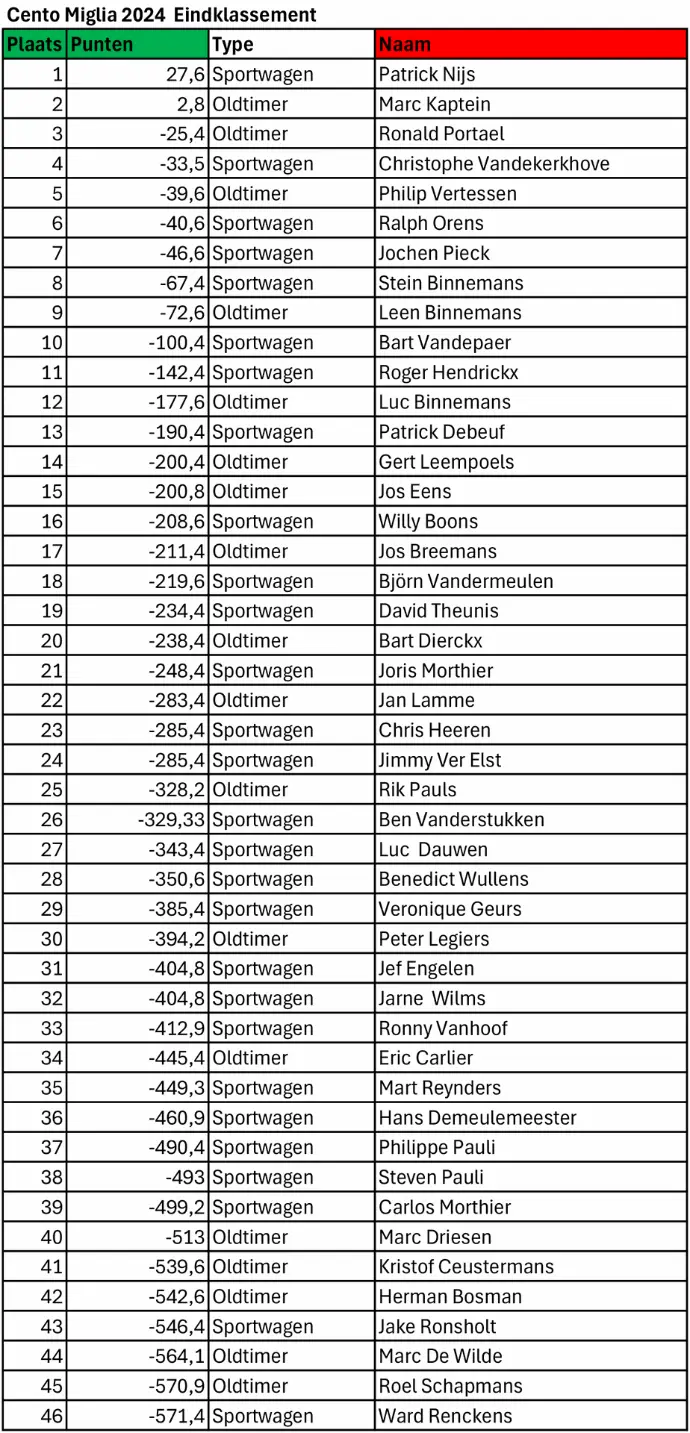 Cento Miglia 2024 Eindklassement

| Plaats | Punten | Type | Naam |
|---|---|---|---|
| 1 | 27,6 | Sportwagen | Patrick Nijs |
| 2 | 2,8 | Oldtimer | Marc Kaptein |
| 3 | -25,4 | Oldtimer | Ronald Portael |
| 4 | -33,5 | Sportwagen | Christophe Vandekerkhove |
| 5 | -39,6 | Oldtimer | Philip Vertessen |
| 6 | -40,6 | Sportwagen | Ralph Orens |
| 7 | -46,6 | Sportwagen | Jochen Pieck |
| 8 | -67,4 | Sportwagen | Stein Binnemans |
| 9 | -72,6 | Oldtimer | Leen Binnemans |
| 10 | -100,4 | Sportwagen | Bart Vandepaer |
| 11 | -142,4 | Sportwagen | Roger Hendrickx |
| 12 | -177,6 | Oldtimer | Luc Binnemans |
| 13 | -190,4 | Sportwagen | Patrick Debeuf |
| 14 | -200,4 | Oldtimer | Gert Leempoels |
| 15 | -200,8 | Oldtimer | Jos Eens |
| 16 | -208,6 | Sportwagen | Willy Boons |
| 17 | -211,4 | Oldtimer | Jos Breemans |
| 18 | -219,6 | Sportwagen | Björn Vandermeulen |
| 19 | -234,4 | Sportwagen | David Theunis |
| 20 | -238,4 | Oldtimer | Bart Dierckx |
| 21 | -248,4 | Sportwagen | Joris Morthier |
| 22 | -283,4 | Oldtimer | Jan Lamme |
| 23 | -285,4 | Sportwagen | Chris Heeren |
| 24 | -285,4 | Sportwagen | Jimmy Ver Elst |
| 25 | -328,2 | Oldtimer | Rik Pauls |
| 26 | -329,33 | Sportwagen | Ben Vanderstukken |
| 27 | -343,4 | Sportwagen | Luc  Dauwen |
| 28 | -350,6 | Sportwagen | Benedict Wullens |
| 29 | -385,4 | Sportwagen | Veronique Geurs |
| 30 | -394,2 | Oldtimer | Peter Legiers |
| 31 | -404,8 | Sportwagen | Jef Engelen |
| 32 | -404,8 | Sportwagen | Jarne  Wilms |
| 33 | -412,9 | Sportwagen | Ronny Vanhoof |
| 34 | -445,4 | Oldtimer | Eric Carlier |
| 35 | -449,3 | Sportwagen | Mart Reynders |
| 36 | -460,9 | Sportwagen | Hans Demeulemeester |
| 37 | -490,4 | Sportwagen | Philippe Pauli |
| 38 | -493 | Sportwagen | Steven Pauli |
| 39 | -499,2 | Sportwagen | Carlos Morthier |
| 40 | -513 | Oldtimer | Marc Driesen |
| 41 | -539,6 | Oldtimer | Kristof Ceustermans |
| 42 | -542,6 | Oldtimer | Herman Bosman |
| 43 | -546,4 | Sportwagen | Jake Ronsholt |
| 44 | -564,1 | Oldtimer | Marc De Wilde |
| 45 | -570,9 | Oldtimer | Roel Schapmans |
| 46 | -571,4 | Sportwagen | Ward Renckens |